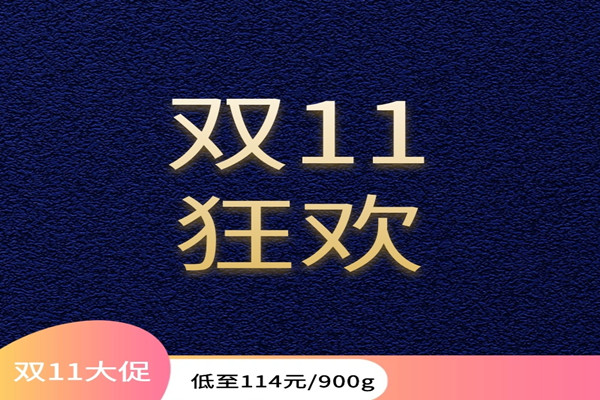 双11
狂欢

双11大促

低至114元/900g